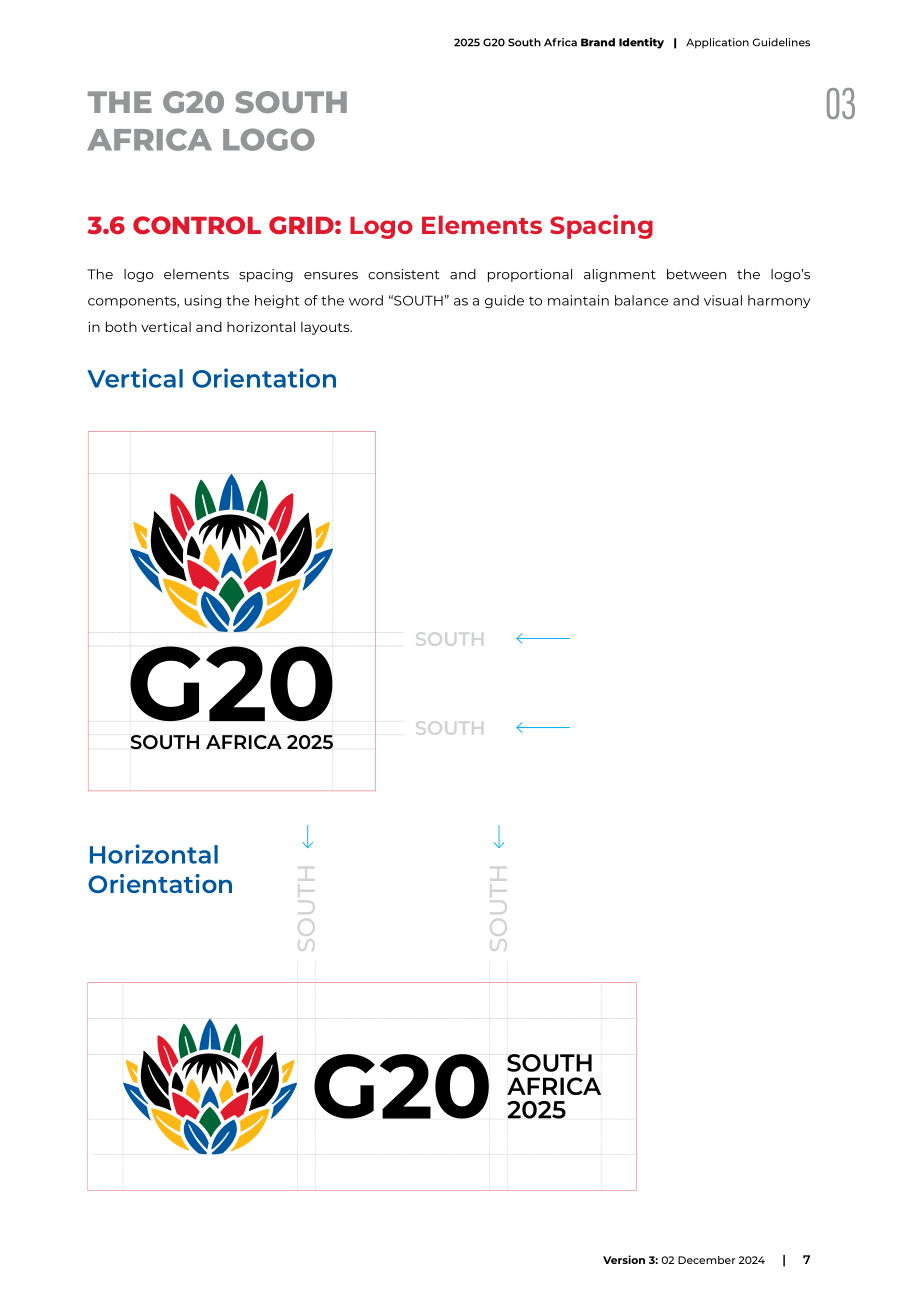 2025 G20 South Africa Brand Identity | Application Guidelines

THE G20 SOUTH AFRICA LOGO

03

3.6 CONTROL GRID: Logo Elements Spacing

The logo elements spacing ensures consistent and proportional alignment between the logo's components, using the height of the word "SOUTH" as a guide to maintain balance and visual harmony in both vertical and horizontal layouts.

Vertical Orientation

G20
SOUTH AFRICA 2025

SOUTH
SOUTH

Horizontal Orientation

SOUTH
SOUTH

G20
SOUTH
AFRICA
2025

Version 3: 02 December 2024 | 7